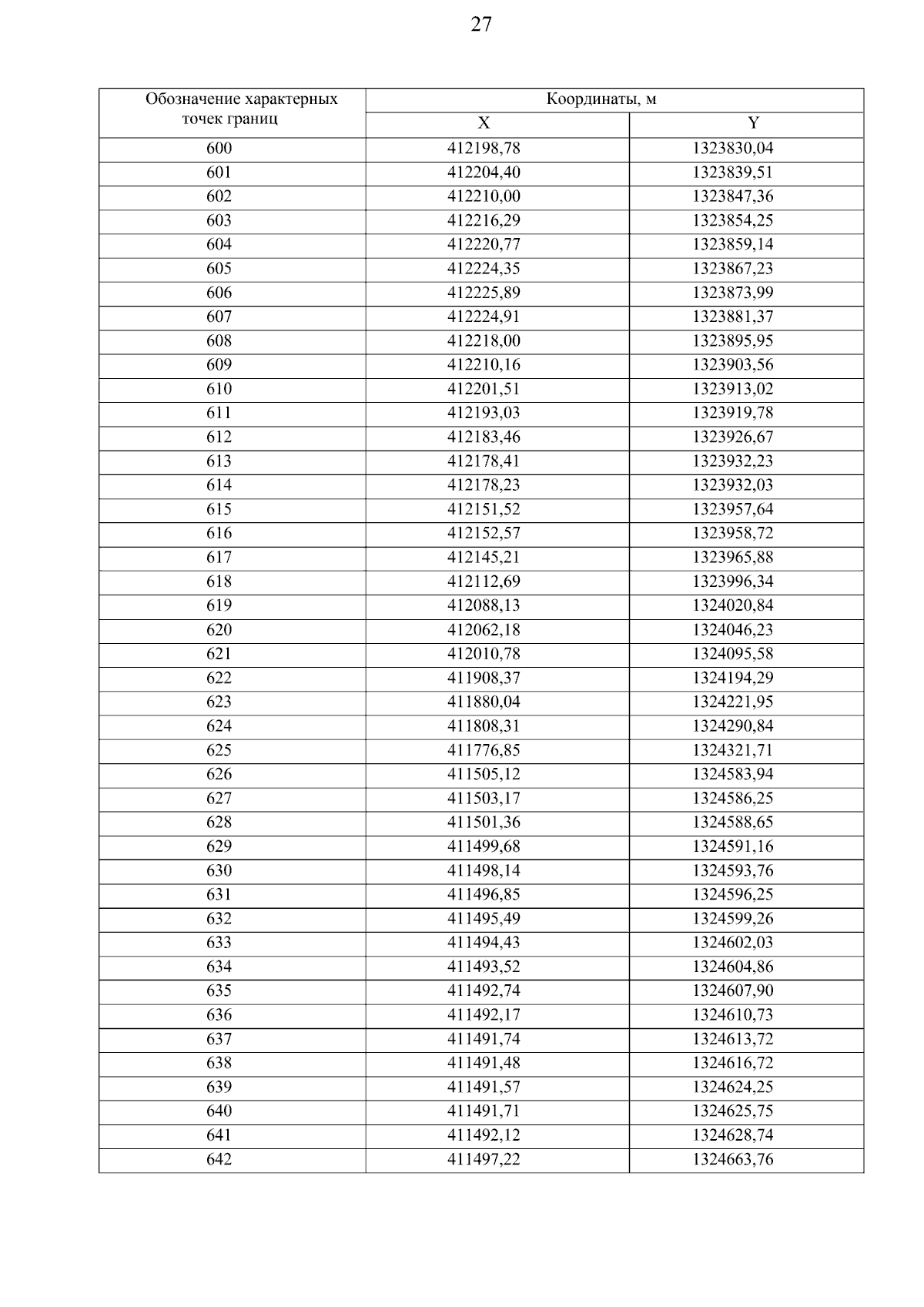 27

| Обозначение характерных точек границ | Координаты, м | |
|---|---|---|
| | X | Y |
| 600 | 412198,78 | 1323830,04 |
| 601 | 412204,40 | 1323839,51 |
| 602 | 412210,00 | 1323847,36 |
| 603 | 412216,29 | 1323854,25 |
| 604 | 412220,77 | 1323859,14 |
| 605 | 412224,35 | 1323867,23 |
| 606 | 412225,89 | 1323873,99 |
| 607 | 412224,91 | 1323881,37 |
| 608 | 412218,00 | 1323895,95 |
| 609 | 412210,16 | 1323903,56 |
| 610 | 412201,51 | 1323913,02 |
| 611 | 412193,03 | 1323919,78 |
| 612 | 412183,46 | 1323926,67 |
| 613 | 412178,41 | 1323932,23 |
| 614 | 412178,23 | 1323932,03 |
| 615 | 412151,52 | 1323957,64 |
| 616 | 412152,57 | 1323958,72 |
| 617 | 412145,21 | 1323965,88 |
| 618 | 412112,69 | 1323996,34 |
| 619 | 412088,13 | 1324020,84 |
| 620 | 412062,18 | 1324046,23 |
| 621 | 412010,78 | 1324095,58 |
| 622 | 411908,37 | 1324194,29 |
| 623 | 411880,04 | 1324221,95 |
| 624 | 411808,31 | 1324290,84 |
| 625 | 411776,85 | 1324321,71 |
| 626 | 411505,12 | 1324583,94 |
| 627 | 411503,17 | 1324586,25 |
| 628 | 411501,36 | 1324588,65 |
| 629 | 411499,68 | 1324591,16 |
| 630 | 411498,14 | 1324593,76 |
| 631 | 411496,85 | 1324596,25 |
| 632 | 411495,49 | 1324599,26 |
| 633 | 411494,43 | 1324602,03 |
| 634 | 411493,52 | 1324604,86 |
| 635 | 411492,74 | 1324607,90 |
| 636 | 411492,17 | 1324610,73 |
| 637 | 411491,74 | 1324613,72 |
| 638 | 411491,48 | 1324616,72 |
| 639 | 411491,57 | 1324624,25 |
| 640 | 411491,71 | 1324625,75 |
| 641 | 411492,12 | 1324628,74 |
| 642 | 411497,22 | 1324663,76 |